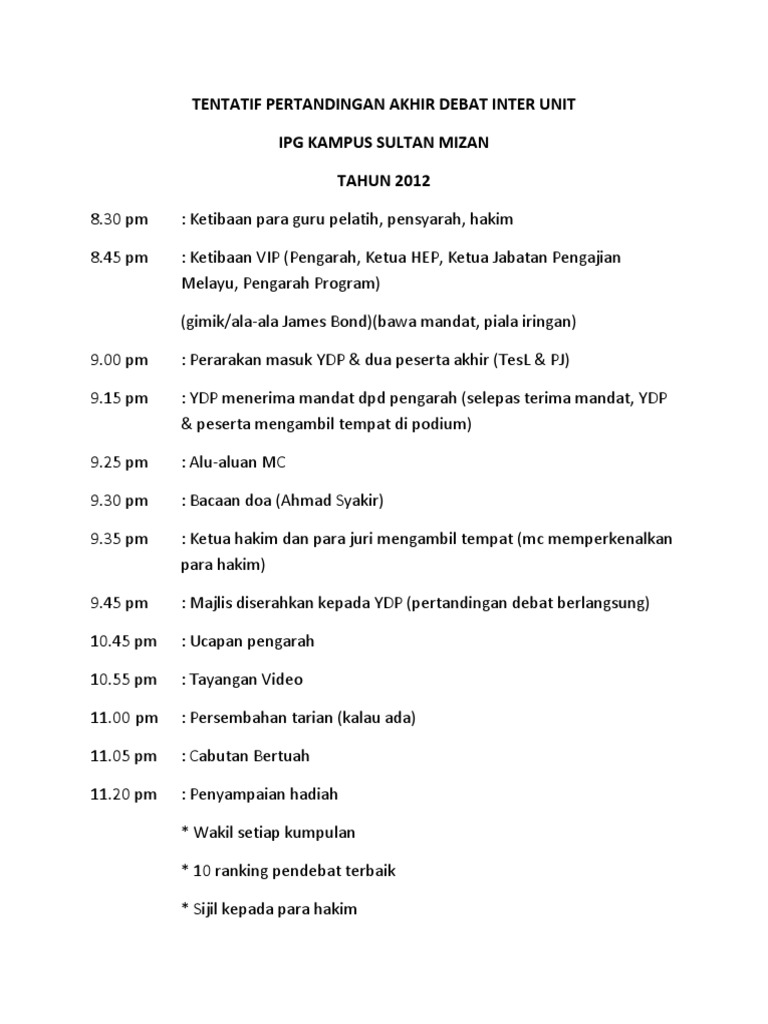 TENTATIF PERTANDINGAN AKHIR DEBAT INTER UNIT

IPG KAMPUS SULTAN MIZAN

TAHUN 2012

8.30 pm : Ketibaan para guru pelatih, pensyarah, hakim

8.45 pm : Ketibaan VIP (Pengarah, Ketua HEP, Ketua Jabatan Pengajian Melayu, Pengarah Program)

(gimik/ala-ala James Bond)(bawa mandat, piala iringan)

9.00 pm : Perarakan masuk YDP & dua peserta akhir (TesL & PJ)

9.15 pm : YDP menerima mandat dpd pengarah (selepas terima mandat, YDP & peserta mengambil tempat di podium)

9.25 pm : Alu-aluan MC

9.30 pm : Bacaan doa (Ahmad Syakir)

9.35 pm : Ketua hakim dan para juri mengambil tempat (mc memperkenalkan para hakim)

9.45 pm : Majlis diserahkan kepada YDP (pertandingan debat berlangsung)

10.45 pm : Ucapan pengarah

10.55 pm : Tayangan Video

11.00 pm : Persembahan tarian (kalau ada)

11.05 pm : Cabutan Bertuah

11.20 pm : Penyampaian hadiah

* Wakil setiap kumpulan

* 10 ranking pendebat terbaik

* Sijil kepada para hakim